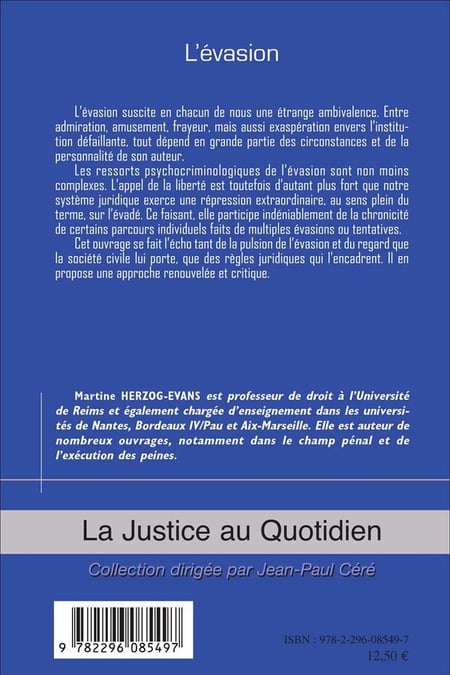 L'évasion

L'évasion suscite en chacun de nous une étrange ambivalence. Entre admiration, amusement, frayeur, mais aussi exaspération envers l'institution défaillante, tout dépend en grande partie des circonstances et de la personnalité de son auteur.

Les ressorts psychocriminologiques de l'évasion sont non moins complexes. L'appel de la liberté est toutefois d'autant plus fort que notre système juridique exerce une répression extraordinaire, au sens plein du terme, sur l'évadé. Ce faisant, elle participe indéniablement de la chronicité de certains parcours individuels faits de multiples évasions ou tentatives.

Cet ouvrage se fait l'écho tant de la pulsion de l'évasion et du regard que la société civile lui porte, que des règles juridiques qui l'encadrent. Il en propose une approche renouvelée et critique.

Martine HERZOG-EVANS est professeur de droit à l'Université de Reims et également chargée d'enseignement dans les universités de Nantes, Bordeaux IV/Pau et Aix-Marseille. Elle est auteur de nombreux ouvrages, notamment dans le champ pénal et de l'exécution des peines.

La Justice au Quotidien

Collection dirigée par Jean-Paul Céré

9 782296 085497

ISBN : 978-2-296-08549-7
12,50 €